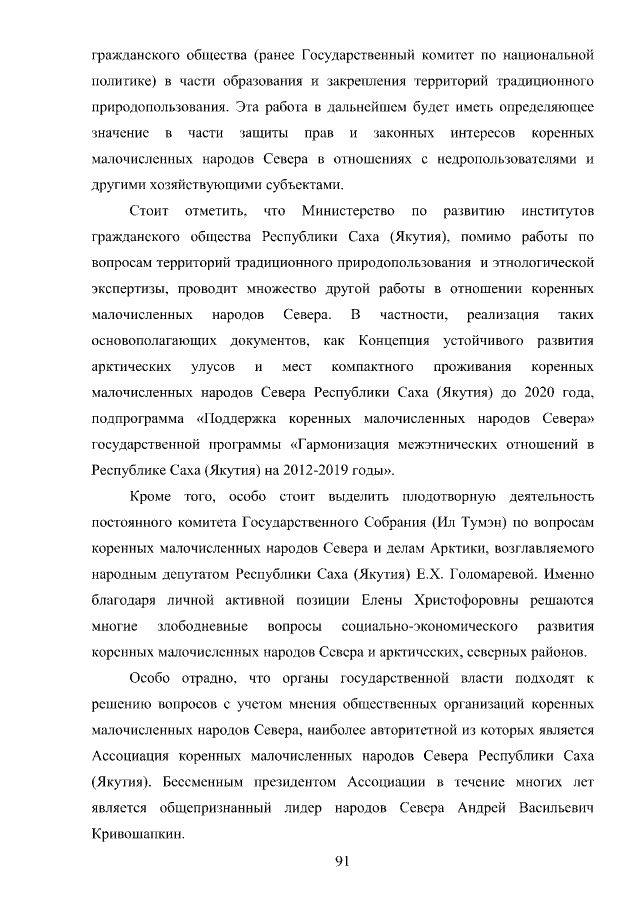 гражданского общества (ранее Государственный комитет по национальной политике) в части образования и закрепления территорий традиционного природопользования. Эта работа в дальнейшем будет иметь определяющее значение в части защиты прав и законных интересов коренных малочисленных народов Севера в отношениях с недропользователями и другими хозяйствующими субъектами.

Стоит отметить, что Министерство по развитию институтов гражданского общества Республики Саха (Якутия), помимо работы по вопросам территорий традиционного природопользования и этнологической экспертизы, проводит множество другой работы в отношении коренных малочисленных народов Севера. В частности, реализация таких основополагающих документов, как Концепция устойчивого развития арктических улусов и мест компактного проживания коренных малочисленных народов Севера Республики Саха (Якутия) до 2020 года, подпрограмма «Поддержка коренных малочисленных народов Севера» государственной программы «Гармонизация межэтнических отношений в Республике Саха (Якутия) на 2012-2019 годы».

Кроме того, особо стоит выделить плодотворную деятельность постоянного комитета Государственного Собрания (Ил Тумэн) по вопросам коренных малочисленных народов Севера и делам Арктики, возглавляемого народным депутатом Республики Саха (Якутия) Е.Х. Голомаревой. Именно благодаря личной активной позиции Елены Христофоровны решаются многие злободневные вопросы социально-экономического развития коренных малочисленных народов Севера и арктических, северных районов.

Особо отрадно, что органы государственной власти подходят к решению вопросов с учетом мнения общественных организаций коренных малочисленных народов Севера, наиболее авторитетной из которых является Ассоциация коренных малочисленных народов Севера Республики Саха (Якутия). Бессменным президентом Ассоциации в течение многих лет является общепризнанный лидер народов Севера Андрей Васильевич Кривошапкин.

91